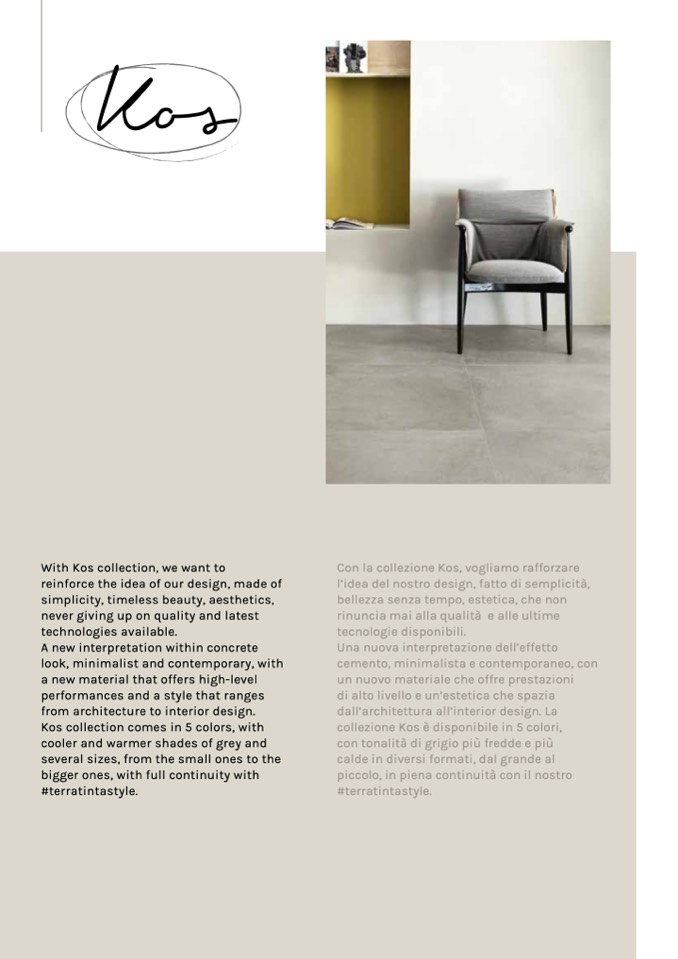 Kos

With Kos collection, we want to reinforce the idea of our design, made of simplicity, timeless beauty, aesthetics, never giving up on quality and latest technologies available.
A new interpretation within concrete look, minimalist and contemporary, with a new material that offers high-level performances and a style that ranges from architecture to interior design.
Kos collection comes in 5 colors, with cooler and warmer shades of grey and several sizes, from the small ones to the bigger ones, with full continuity with #terratintastyle.

Con la collezione Kos, vogliamo rafforzare l'idea del nostro design, fatto di semplicità, bellezza senza tempo, estetica, che non rinuncia mai alla qualità e alle ultime tecnologie disponibili.
Una nuova interpretazione dell'effetto cemento, minimalista e contemporaneo, con un nuovo materiale che offre prestazioni di alto livello e un'estetica che spazia dall'architettura all'interior design. La collezione Kos è disponibile in 5 colori, con tonalità di grigio più fredde e più calde in diversi formati, dal grande al piccolo, in piena continuità con il nostro #terratintastyle.